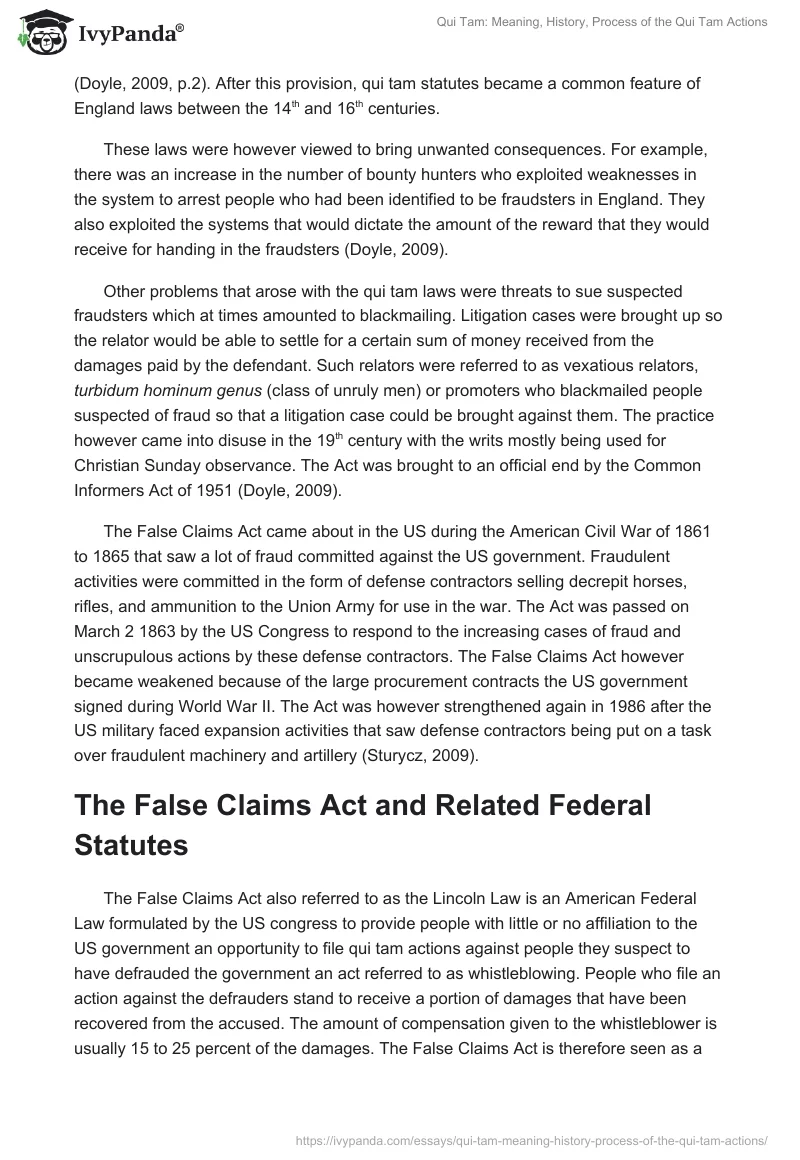 IvyPanda®

Qui Tam: Meaning, History, Process of the Qui Tam Actions

(Doyle, 2009, p.2). After this provision, qui tam statutes became a common feature of England laws between the 14$^{th}$ and 16$^{th}$ centuries.

These laws were however viewed to bring unwanted consequences. For example, there was an increase in the number of bounty hunters who exploited weaknesses in the system to arrest people who had been identified to be fraudsters in England. They also exploited the systems that would dictate the amount of the reward that they would receive for handing in the fraudsters (Doyle, 2009).

Other problems that arose with the qui tam laws were threats to sue suspected fraudsters which at times amounted to blackmailing. Litigation cases were brought up so the relator would be able to settle for a certain sum of money received from the damages paid by the defendant. Such relators were referred to as vexatious relators, turbidum hominum genus (class of unruly men) or promoters who blackmailed people suspected of fraud so that a litigation case could be brought against them. The practice however came into disuse in the 19$^{th}$ century with the writs mostly being used for Christian Sunday observance. The Act was brought to an official end by the Common Informers Act of 1951 (Doyle, 2009).

The False Claims Act came about in the US during the American Civil War of 1861 to 1865 that saw a lot of fraud committed against the US government. Fraudulent activities were committed in the form of defense contractors selling decrepit horses, rifles, and ammunition to the Union Army for use in the war. The Act was passed on March 2 1863 by the US Congress to respond to the increasing cases of fraud and unscrupulous actions by these defense contractors. The False Claims Act however became weakened because of the large procurement contracts the US government signed during World War II. The Act was however strengthened again in 1986 after the US military faced expansion activities that saw defense contractors being put on a task over fraudulent machinery and artillery (Sturycz, 2009).

The False Claims Act and Related Federal Statutes

The False Claims Act also referred to as the Lincoln Law is an American Federal Law formulated by the US congress to provide people with little or no affiliation to the US government an opportunity to file qui tam actions against people they suspect to have defrauded the government an act referred to as whistleblowing. People who file an action against the defrauders stand to receive a portion of damages that have been recovered from the accused. The amount of compensation given to the whistleblower is usually 15 to 25 percent of the damages. The False Claims Act is therefore seen as a

https://ivypanda.com/essays/qui-tam-meaning-history-process-of-the-qui-tam-actions/